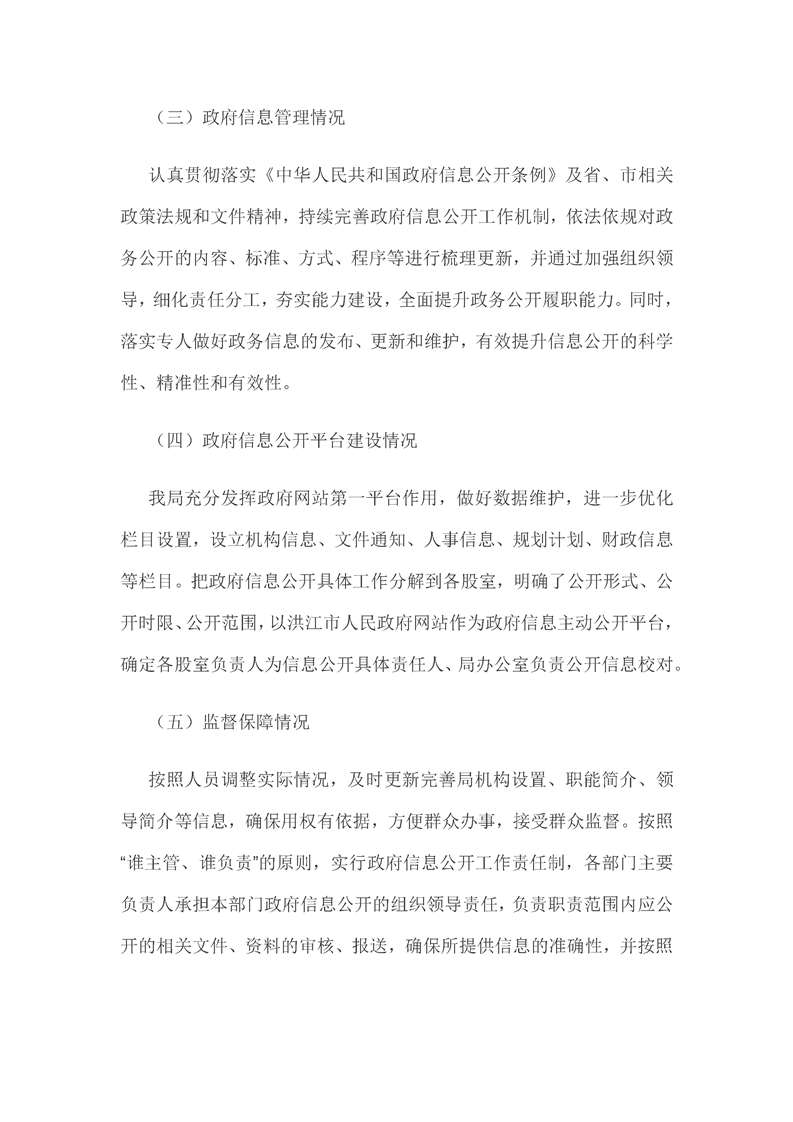 （三）政府信息管理情况

认真贯彻落实《中华人民共和国政府信息公开条例》及省、市相关政策法规和文件精神，持续完善政府信息公开工作机制，依法依规对政务公开的内容、标准、方式、程序等进行梳理更新，并通过加强组织领导，细化责任分工，夯实能力建设，全面提升政务公开履职能力。同时，落实专人做好政务信息的发布、更新和维护，有效提升信息公开的科学性、精准性和有效性。

（四）政府信息公开平台建设情况

我局充分发挥政府网站第一平台作用，做好数据维护，进一步优化栏目设置，设立机构信息、文件通知、人事信息、规划计划、财政信息等栏目。把政府信息公开具体工作分解到各股室，明确了公开形式、公开时限、公开范围，以洪江市人民政府网站作为政府信息主动公开平台，确定各股室负责人为信息公开具体责任人、局办公室负责公开信息校对。

（五）监督保障情况

按照人员调整实际情况，及时更新完善局机构设置、职能简介、领导简介等信息，确保用权有依据，方便群众办事，接受群众监督。按照“谁主管、谁负责”的原则，实行政府信息公开工作责任制，各部门主要负责人承担本部门政府信息公开的组织领导责任，负责职责范围内应公开的相关文件、资料的审核、报送，确保所提供信息的准确性，并按照